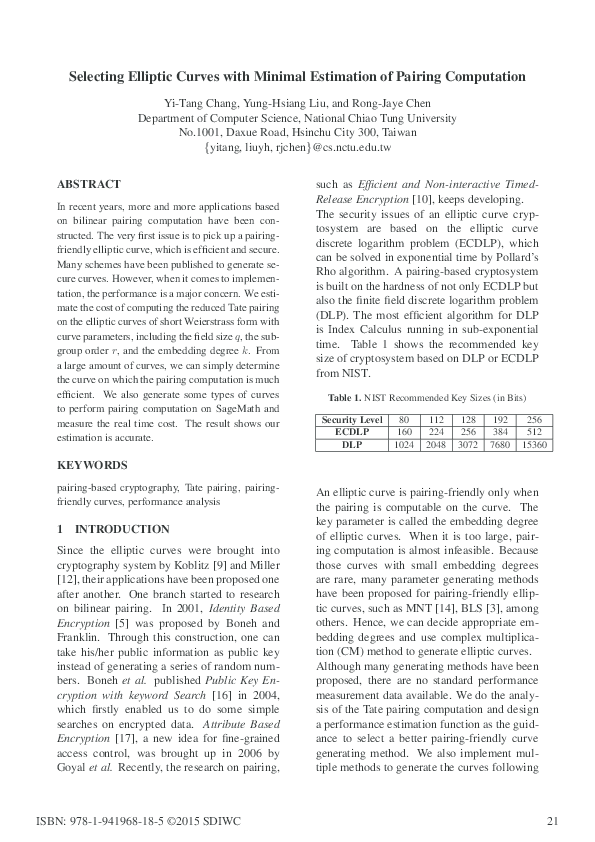 Selecting Elliptic Curves with Minimal Estimation of Pairing Computation

Yi-Tang Chang, Yung-Hsiang Liu, and Rong-Jaye Chen
Department of Computer Science, National Chiao Tung University
No.1001, Daxue Road, Hsinchu City 300, Taiwan
{yitang, liuyh, rjchen}@cs.nctu.edu.tw

ABSTRACT

In recent years, more and more applications based on bilinear pairing computation have been constructed. The very first issue is to pick up a pairing-friendly elliptic curve, which is efficient and secure. Many schemes have been published to generate secure curves. However, when it comes to implementation, the performance is a major concern. We estimate the cost of computing the reduced Tate pairing on the elliptic curves of short Weierstrass form with curve parameters, including the field size $q$, the subgroup order $r$, and the embedding degree $k$. From a large amount of curves, we can simply determine the curve on which the pairing computation is much efficient. We also generate some types of curves to perform pairing computation on SageMath and measure the real time cost. The result shows our estimation is accurate.

KEYWORDS

pairing-based cryptography, Tate pairing, pairing-friendly curves, performance analysis

1 INTRODUCTION

Since the elliptic curves were brought into cryptography system by Koblitz [9] and Miller [12], their applications have been proposed one after another. One branch started to research on bilinear pairing. In 2001, Identity Based Encryption [5] was proposed by Boneh and Franklin. Through this construction, one can take his/her public information as public key instead of generating a series of random numbers. Boneh et al. published Public Key Encryption with keyword Search [16] in 2004, which firstly enabled us to do some simple searches on encrypted data. Attribute Based Encryption [17], a new idea for fine-grained access control, was brought up in 2006 by Goyal et al. Recently, the research on pairing, such as Efficient and Non-interactive Timed-Release Encryption [10], keeps developing.

The security issues of an elliptic curve cryptosystem are based on the elliptic curve discrete logarithm problem (ECDLP), which can be solved in exponential time by Pollard's Rho algorithm. A pairing-based cryptosystem is built on the hardness of not only ECDLP but also the finite field discrete logarithm problem (DLP). The most efficient algorithm for DLP is Index Calculus running in sub-exponential time. Table 1 shows the recommended key size of cryptosystem based on DLP or ECDLP from NIST.

Table 1. NIST Recommended Key Sizes (in Bits)

| Security Level | 80 | 112 | 128 | 192 | 256 |
|---|---|---|---|---|---|
| ECDLP | 160 | 224 | 256 | 384 | 512 |
| DLP | 1024 | 2048 | 3072 | 7680 | 15360 |

An elliptic curve is pairing-friendly only when the pairing is computable on the curve. The key parameter is called the embedding degree of elliptic curves. When it is too large, pairing computation is almost infeasible. Because those curves with small embedding degrees are rare, many parameter generating methods have been proposed for pairing-friendly elliptic curves, such as MNT [14], BLS [3], among others. Hence, we can decide appropriate embedding degrees and use complex multiplication (CM) method to generate elliptic curves.
Although many generating methods have been proposed, there are no standard performance measurement data available. We do the analysis of the Tate pairing computation and design a performance estimation function as the guidance to select a better pairing-friendly curve generating method. We also implement multiple methods to generate the curves following

ISBN: 978-1-941968-18-5 ©2015 SDIWC

21